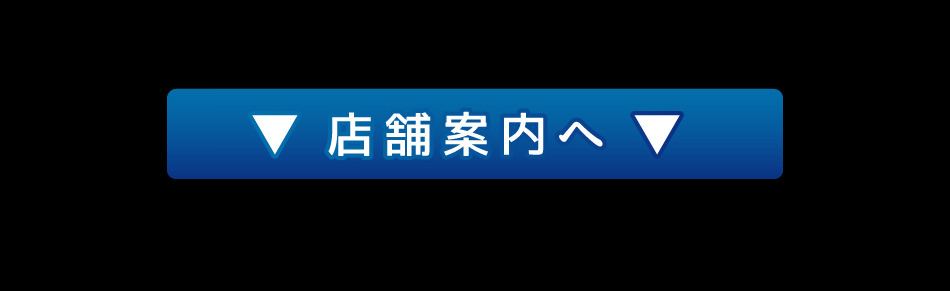 ▼ 店舗案内へ ▼